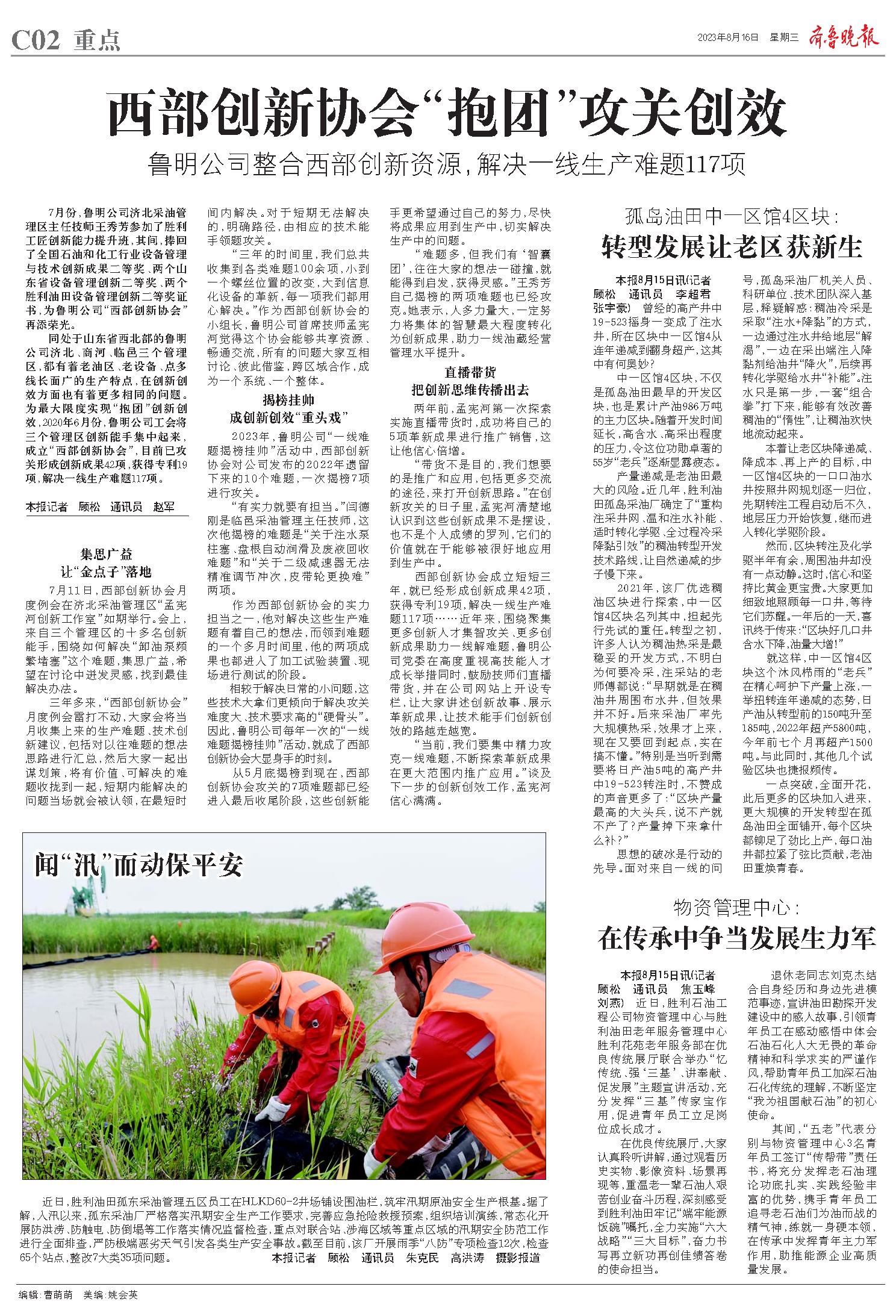 C02 重点

2023年8月16日 星期三 齐鲁晚报

西部创新协会“抱团”攻关创效

鲁明公司整合西部创新资源，解决一线生产难题117项

7月份，鲁明公司济北采油管理区主任技师王秀芳参加了胜利工匠创新能力提升班，其间，捧回了全国石油和化工行业设备管理与技术创新成果二等奖、两个山东省设备管理创新二等奖、两个胜利油田设备管理创新二等奖证书，为鲁明公司“西部创新协会”再添荣光。

同处于山东省西北部的鲁明公司济北、商河、临邑三个管理区，都有着老油区、老设备、点多线长面广的生产特点，在创新创效方面也有着更多相同的问题。为最大限度实现“抱团”创新创效，2020年6月份，鲁明公司工会将三个管理区创新能手集中起来，成立“西部创新协会”，目前已攻关形成创新成果42项，获得专利19项，解决一线生产难题117项。

本报记者 顾松 通讯员 赵军

集思广益
让“金点子”落地

7月11日，西部创新协会月度例会在济北采油管理区“孟宪河创新工作室”如期举行。会上，来自三个管理区的十多名创新能手，围绕如何解决“卸油泵频繁堵塞”这个难题，集思广益，希望在讨论中迸发灵感，找到最佳解决办法。

三年多来，“西部创新协会”月度例会雷打不动，大家会将当月收集上来的生产难题、技术创新建议，包括对以往难题的想法思路进行汇总，然后大家一起出谋划策，将有价值、可解决的难题收拢到一起，短期内能解决的问题当场就会被认领，在最短时间内解决。对于短期无法解决的，明确路径，由相应的技术能手领题攻关。

“三年的时间里，我们总共收集到各类难题100余项，小到一个螺丝位置的改变，大到信息化设备的革新，每一项我们都用心解决。”作为西部创新协会的小组长，鲁明公司首席技师孟宪河觉得这个协会能够共享资源、畅通交流，所有的问题大家互相讨论、彼此借鉴，跨区域合作，成为一个系统、一个整体。

揭榜挂帅
成创新创效“重头戏”

2023年，鲁明公司“一线难题揭榜挂帅”活动中，西部创新协会对公司发布的2022年遗留下来的10个难题，一次揭榜7项进行攻关。

“有实力就要有担当。”闫德刚是临邑采油管理主任技师，这次他揭榜的难题是“关于注水泵柱塞、盘根自动润滑及废液回收难题”和“关于二级减速器无法精准调节冲次，皮带轮更换难”两项。

作为西部创新协会的实力担当之一，他对解决这些生产难题有着自己的想法，而领到难题的一个多月时间里，他的两项成果也都进入了加工试验装置、现场进行测试的阶段。

相较于解决日常的小问题，这些技术大拿们更倾向于解决攻关难度大、技术要求高的“硬骨头”。因此，鲁明公司每年一次的“一线难题揭榜挂帅”活动，就成了西部创新协会大显身手的时刻。

从5月底揭榜到现在，西部创新协会攻关的7项难题都已经进入最后收尾阶段，这些创新能手更希望通过自己的努力，尽快将成果应用到生产中，切实解决生产中的问题。

“难题多，但我们有‘智囊团’，往往大家的想法一碰撞，就能得到启发，获得灵感。”王秀芳自己揭榜的两项难题也已经攻克。她表示，人多力量大，一定努力将集体的智慧最大程度转化为创新成果，助力一线油藏经营管理水平提升。

直播带货
把创新思维传播出去

两年前，孟宪河第一次探索实施直播带货时，成功将自己的5项革新成果进行推广销售，这让他信心倍增。

“带货不是目的，我们想要的是推广和应用，包括更多交流的途径，来打开创新思路。”在创新攻关的日子里，孟宪河清楚地认识到这些创新成果不是摆设，也不是个人成绩的罗列，它们的价值就在于能够被很好地应用到生产中。

西部创新协会成立短短三年，就已经形成创新成果42项，获得专利19项，解决一线生产难题117项……近年来，围绕聚集更多创新人才集智攻关、更多创新成果助力一线解难题，鲁明公司党委在高度重视高技能人才成长举措同时，鼓励技师们直播带货，并在公司网站上开设专栏，让大家讲述创新故事、展示革新成果，让技术能手们创新创效的路越走越宽。

“当前，我们要集中精力攻克一线难题，不断探索革新成果在更大范围内推广应用。”谈及下一步的创新创效工作，孟宪河信心满满。

孤岛油田中一区馆4区块：
转型发展让老区获新生

本报8月15日讯（记者 顾松 通讯员 李超君 张宇豪） 曾经的高产井中19-523摇身一变成了注水井，所在区块中一区馆4从连年递减到翻身超产，这其中有何奥妙？

中一区馆4区块，不仅是孤岛油田最早的开发区块，也是累计产油986万吨的主力区块。随着开发时间延长，高含水、高采出程度的压力，令这位功勋卓著的55岁“老兵”逐渐显露疲态。

产量递减是老油田最大的风险。近几年，胜利油田孤岛采油厂确定了“重构注采井网、温和注水补能、适时转化学驱、全过程冷采降黏引效”的稠油转型开发技术路线，让自然递减的步子慢下来。

2021年，该厂优选稠油区块进行探索，中一区馆4区块名列其中，担起先行先试的重任。转型之初，许多人认为稠油热采是最稳妥的开发方式，不明白为何要冷采，注采站的老师傅都说：“早期就是在稠油井周围布水井，但效果并不好。后来采油厂率先大规模热采，效果才上来，现在又要回到起点，实在搞不懂。”特别是当听到需要将日产油5吨的高产井中19-523转注时，不赞成的声音更多了：“区块产量最高的大头兵，说不产就不产了？产量掉下来拿什么补？”

思想的破冰是行动的先导。面对来自一线的问号，孤岛采油厂机关人员、科研单位、技术团队深入基层，释疑解惑：稠油冷采是采取“注水+降黏”的方式，一边通过注水井给地层“解渴”，一边在采出端注入降黏剂给油井“降火”，后续再转化学驱给水井“补能”。注水只是第一步，一套“组合拳”打下来，能够有效改善稠油的“惰性”，让稠油欢快地流动起来。

本着让老区块降递减、降成本、再上产的目标，中一区馆4区块的一口口油水井按照井网规划逐一归位，先期转注工程启动后不久，地层压力开始恢复，继而进入转化学驱阶段。

然而，区块转注及化学驱半年有余，周围油井却没有一点动静。这时，信心和坚持比黄金更宝贵。大家更加细致地照顾每一口井，等待它们苏醒。一年后的一天，喜讯终于传来：“区块好几口井含水下降，油量大增！”

就这样，中一区馆4区块这个沐风栉雨的“老兵”在精心呵护下产量上涨，一举扭转连年递减的态势，日产油从转型前的150吨升至185吨，2022年超产5800吨，今年前七个月再超产1500吨。与此同时，其他几个试验区块也捷报频传。

一点突破，全面开花，此后更多的区块加入进来，更大规模的开发转型在孤岛油田全面铺开，每个区块都铆足了劲比上产，每口油井都拉紧了弦比贡献，老油田重焕青春。

物资管理中心：
在传承中争当发展生力军

本报8月15日讯（记者 顾松 通讯员 焦玉峰 刘燕） 近日，胜利石油工程公司物资管理中心与胜利油田老年服务管理中心胜利花苑老年服务部在优良传统展厅联合举办“忆传统、强‘三基’、讲奉献、促发展”主题宣讲活动，充分发挥“三基”传家宝作用，促进青年员工立足岗位成长成才。

在优良传统展厅，大家认真聆听讲解，通过观看历史实物、影像资料、场景再现等，重温老一辈石油人艰苦创业奋斗历程，深刻感受到胜利油田牢记“端牢能源饭碗”嘱托，全力实施“六大战略”“三大目标”，奋力书写再立新功再创佳绩答卷的使命担当。

退休老同志刘克杰结合自身经历和身边先进模范事迹，宣讲油田勘探开发建设中的感人故事，引领青年员工在感动感悟中体会石油石化人大无畏的革命精神和科学求实的严谨作风，帮助青年员工加深石油石化传统的理解，不断坚定“我为祖国献石油”的初心使命。

其间，“五老”代表分别与物资管理中心3名青年员工签订“传帮带”责任书，将充分发挥老石油理论功底扎实、实践经验丰富的优势，携手青年员工追寻老石油们为油而战的精气神，练就一身硬本领，在传承中发挥青年主力军作用，助推能源企业高质量发展。

闻“汛”而动保平安

近日，胜利油田孤东采油管理五区员工在HLKD60-2井场铺设围油栏，筑牢汛期原油安全生产根基。据了解，入汛以来，孤东采油厂严格落实汛期安全生产工作要求，完善应急抢险救援预案，组织培训演练，常态化开展防洪涝、防触电、防倒塌等工作落实情况监督检查，重点对联合站、涉海区域等重点区域的汛期安全防范工作进行全面排查，严防极端恶劣天气引发各类生产安全事故。截至目前，该厂开展雨季“八防”专项检查12次，检查65个站点，整改7大类35项问题。 本报记者 顾松 通讯员 朱克民 高洪涛 摄影报道

编辑：曹萌萌 美编：姚会英